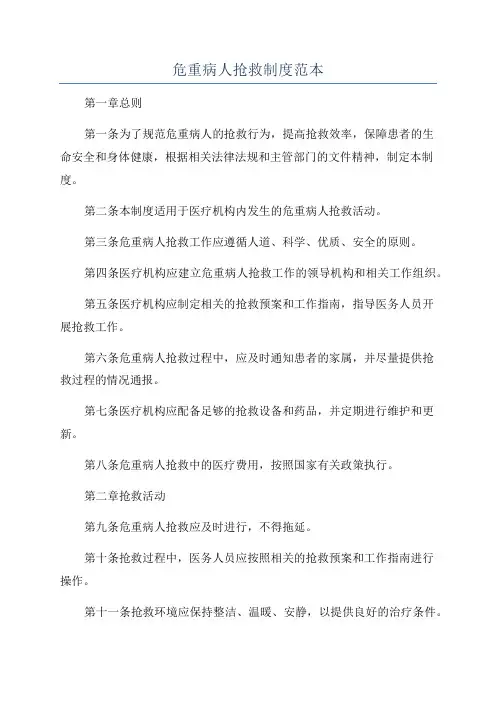 危重病人抢救制度范本

第一章总则

第一条为了规范危重病人的抢救行为，提高抢救效率，保障患者的生命安全和身体健康，根据相关法律法规和主管部门的文件精神，制定本制度。

第二条本制度适用于医疗机构内发生的危重病人抢救活动。

第三条危重病人抢救工作应遵循人道、科学、优质、安全的原则。

第四条医疗机构应建立危重病人抢救工作的领导机构和相关工作组织。

第五条医疗机构应制定相关的抢救预案和工作指南，指导医务人员开展抢救工作。

第六条危重病人抢救过程中，应及时通知患者的家属，并尽量提供抢救过程的情况通报。

第七条医疗机构应配备足够的抢救设备和药品，并定期进行维护和更新。

第八条危重病人抢救中的医疗费用，按照国家有关政策执行。

第二章抢救活动

第九条危重病人抢救应及时进行，不得拖延。

第十条抢救过程中，医务人员应按照相关的抢救预案和工作指南进行操作。

第十一条抢救环境应保持整洁、温暖、安静，以提供良好的治疗条件。